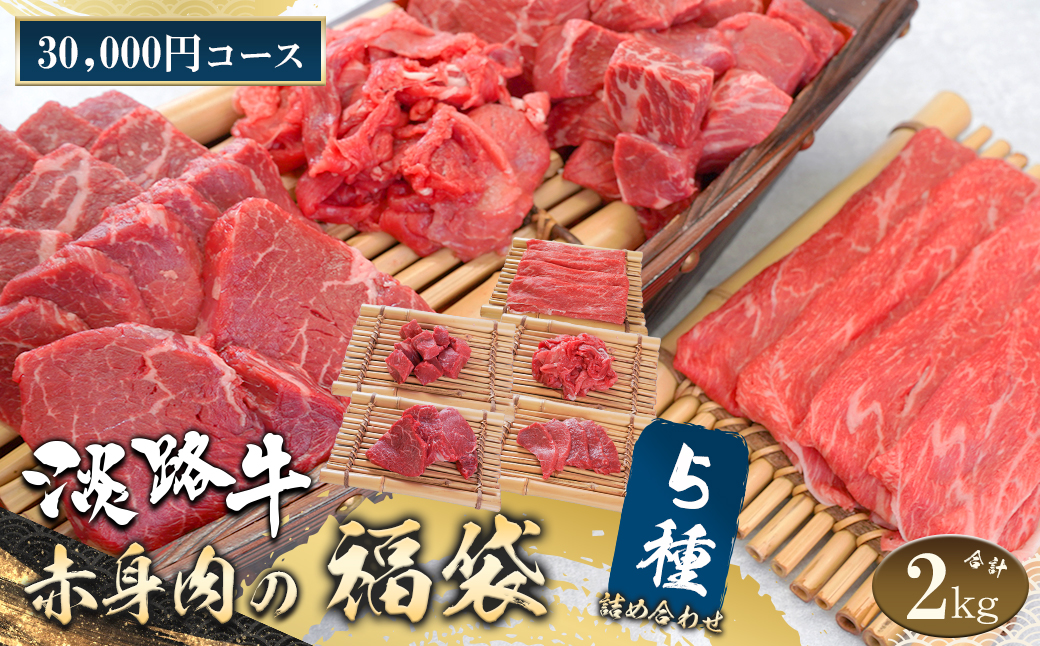 30,000円コース

淡路牛
赤身肉の福袋

5種
詰め合わせ

合計
2kg